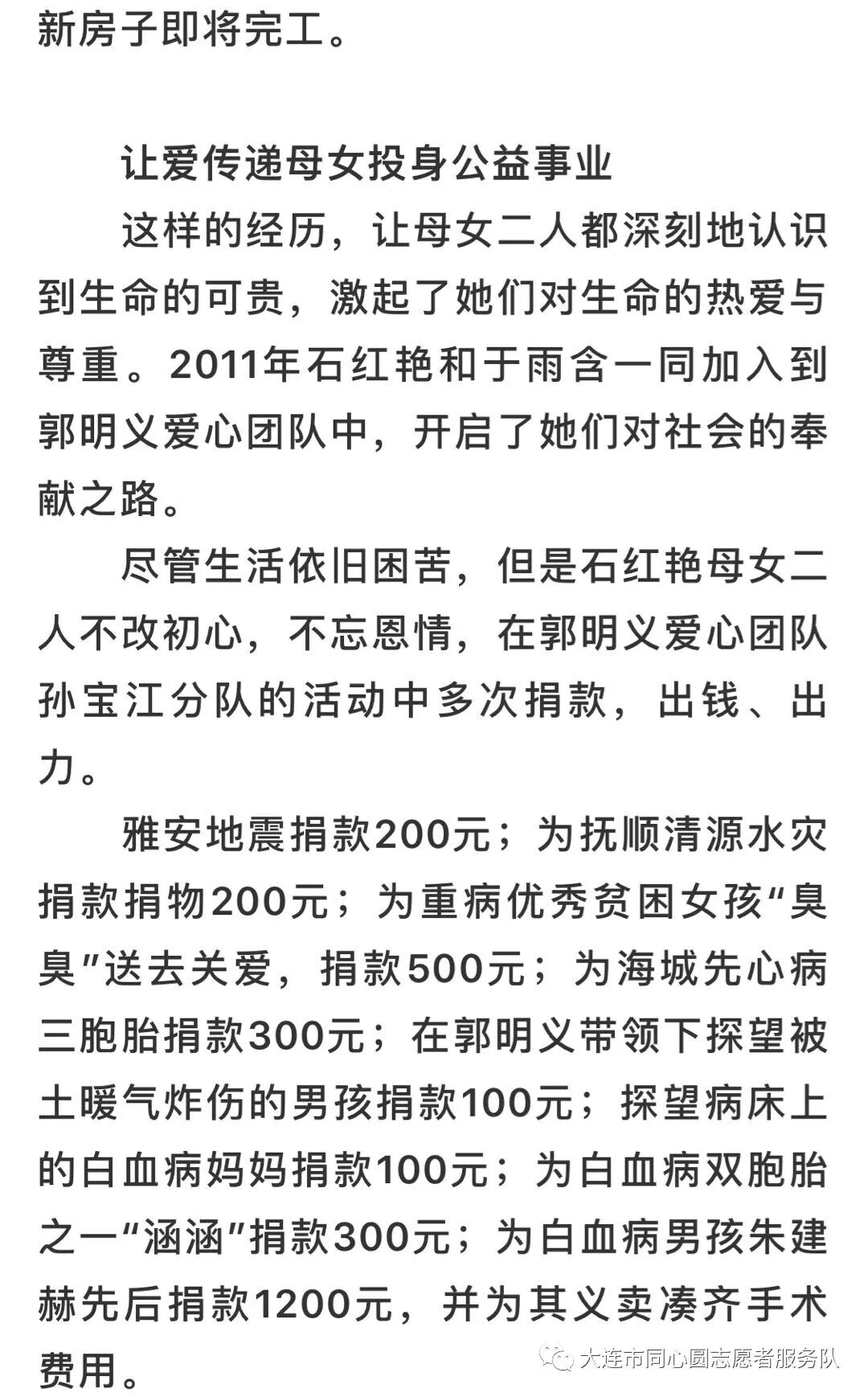 新房子即将完工。

让爱传递母女投身公益事业

这样的经历，让母女二人都深刻地认识到生命的可贵，激起了她们对生命的热爱与尊重。2011年石红艳和于雨含一同加入到郭明义爱心团队中，开启了她们对社会的奉献之路。

尽管生活依旧困苦，但是石红艳母女二人不改初心，不忘恩情，在郭明义爱心团队孙宝江分队的活动中多次捐款，出钱、出力。

雅安地震捐款200元；为抚顺清源水灾捐款捐物200元；为重病优秀贫困女孩“臭臭”送去关爱，捐款500元；为海城先心病三胞胎捐款300元；在郭明义带领下探望被土暖气炸伤的男孩捐款100元；探望病床上的白血病妈妈捐款100元；为白血病双胞胎之一“涵涵”捐款300元；为白血病男孩朱建赫先后捐款1200元，并为其义卖凑齐手术费用。

大连市同心圆志愿者服务队